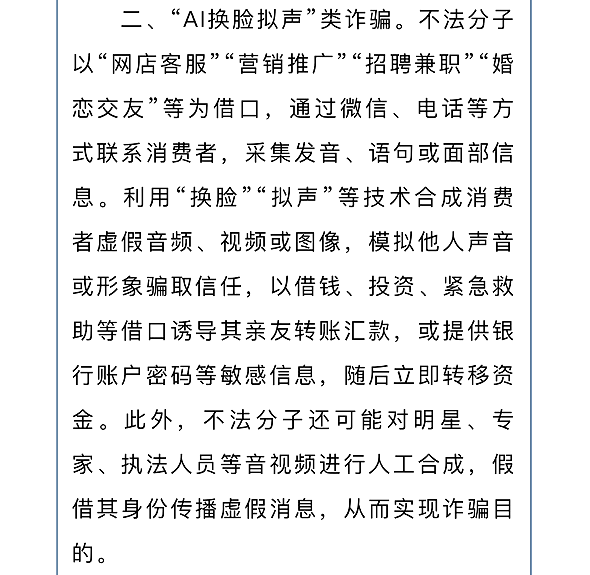 二、“AI换脸拟声”类诈骗。不法分子以“网店客服”“营销推广”“招聘兼职”“婚恋交友”等为借口，通过微信、电话等方式联系消费者，采集发音、语句或面部信息。利用“换脸”“拟声”等技术合成消费者虚假音频、视频或图像，模拟他人声音或形象骗取信任，以借钱、投资、紧急救助等借口诱导其亲友转账汇款，或提供银行账户密码等敏感信息，随后立即转移资金。此外，不法分子还可能对明星、专家、执法人员等音视频进行人工合成，假借其身份传播虚假消息，从而实现诈骗目的。